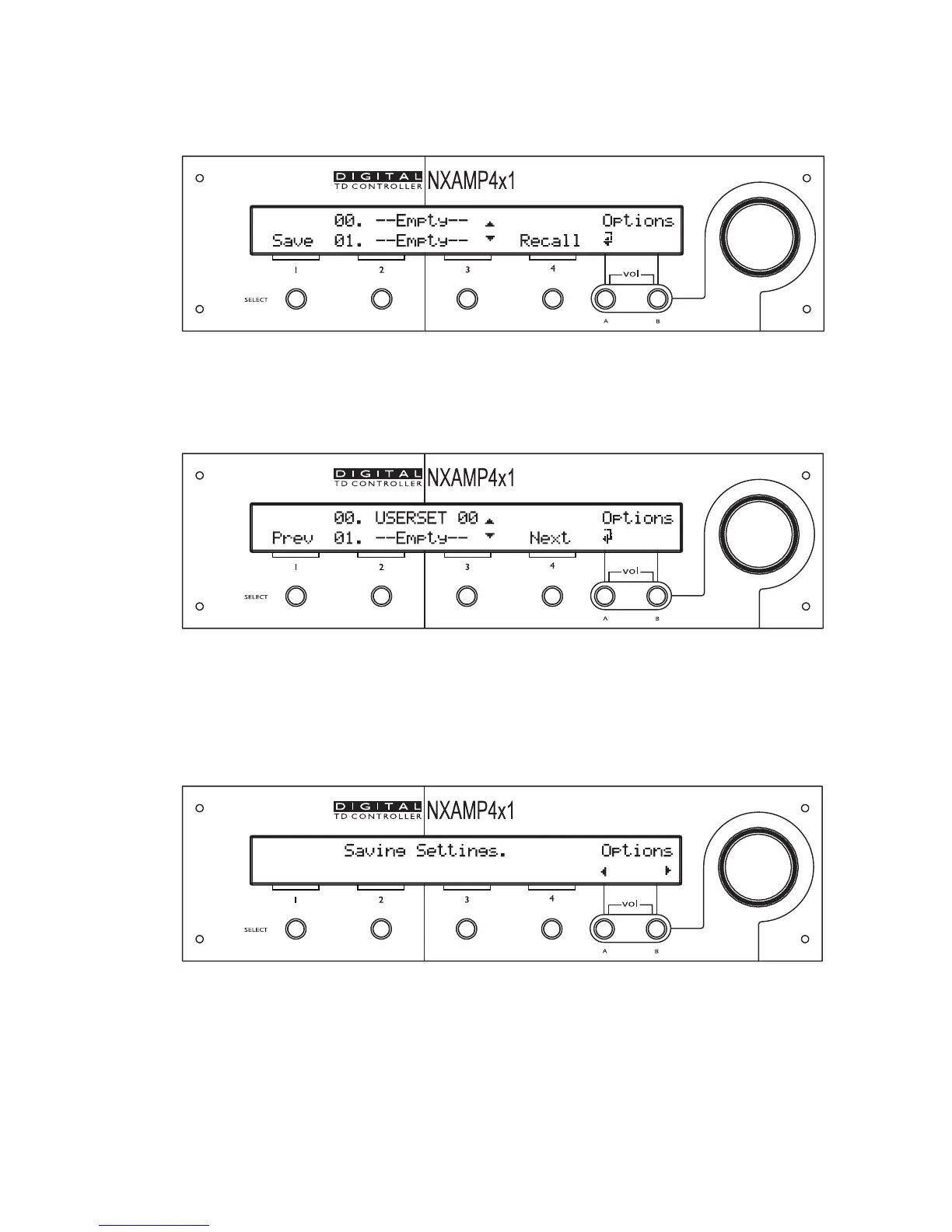 DIGITAL TD CONTROLLER NXAMP4x1

00. --Empty-- Options
Save 01. --Empty-- Recall

1 2 3 4 vol
SELECT
A B

DIGITAL TD CONTROLLER NXAMP4x1

00. USERSET 00 Options
Prev 01. --Empty-- Next

1 2 3 4 vol
SELECT
A B

DIGITAL TD CONTROLLER NXAMP4x1

Saving Settings. Options

1 2 3 4 vol
SELECT
A B